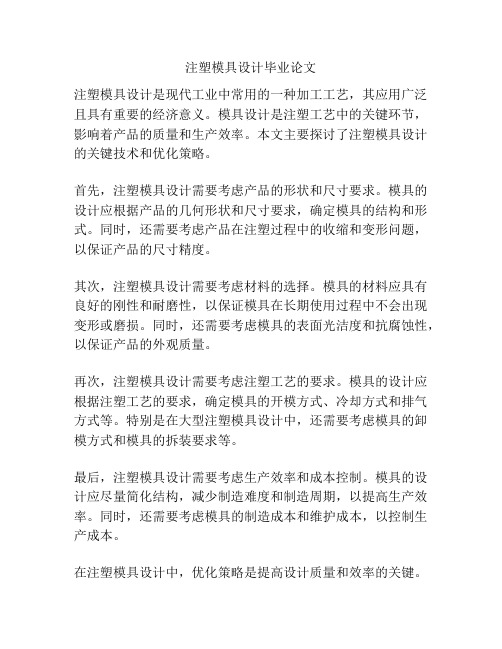 注塑模具设计毕业论文

注塑模具设计是现代工业中常用的一种加工工艺，其应用广泛且具有重要的经济意义。模具设计是注塑工艺中的关键环节，影响着产品的质量和生产效率。本文主要探讨了注塑模具设计的关键技术和优化策略。

首先，注塑模具设计需要考虑产品的形状和尺寸要求。模具的设计应根据产品的几何形状和尺寸要求，确定模具的结构和形式。同时，还需要考虑产品在注塑过程中的收缩和变形问题，以保证产品的尺寸精度。

其次，注塑模具设计需要考虑材料的选择。模具的材料应具有良好的刚性和耐磨性，以保证模具在长期使用过程中不会出现变形或磨损。同时，还需要考虑模具的表面光洁度和抗腐蚀性，以保证产品的外观质量。

再次，注塑模具设计需要考虑注塑工艺的要求。模具的设计应根据注塑工艺的要求，确定模具的开模方式、冷却方式和排气方式等。特别是在大型注塑模具设计中，还需要考虑模具的卸模方式和模具的拆装要求等。

最后，注塑模具设计需要考虑生产效率和成本控制。模具的设计应尽量简化结构，减少制造难度和制造周期，以提高生产效率。同时，还需要考虑模具的制造成本和维护成本，以控制生产成本。

在注塑模具设计中，优化策略是提高设计质量和效率的关键。